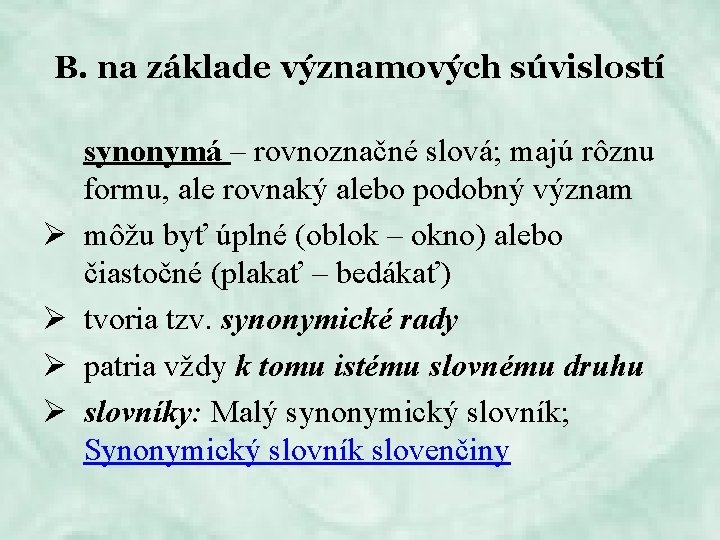 B. na základe významových súvislostí

synonymá – rovnoznačné slová; majú rôznu formu, ale rovnaký alebo podobný význam

➢ môžu byť úplné (oblok – okno) alebo čiastočné (plakať – bedákať)

➢ tvoria tzv. synonymické rady

➢ patria vždy k tomu istému slovnému druhu

➢ slovníky: Malý synonymický slovník; Synonymický slovník slovenčiny